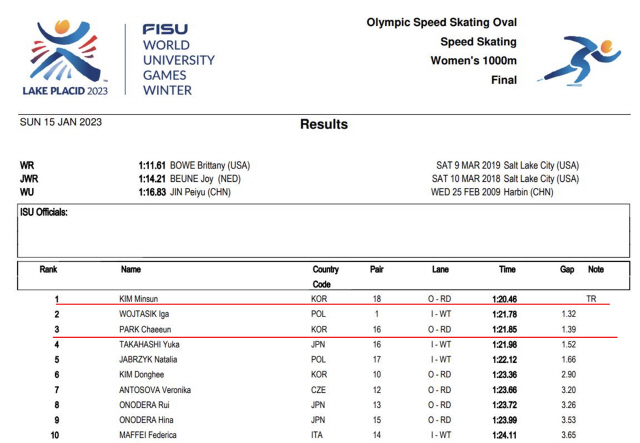 LAKE PLACID 2023

FISU
WORLD
UNIVERSITY
GAMES
WINTER

Olympic Speed Skating Oval
Speed Skating
Women's 1000m
Final

SUN 15 JAN 2023

Results

WR 1:11.61 BOWE Brittany (USA) SAT 9 MAR 2019 Salt Lake City (USA)
JWR 1:14.21 BEUNE Joy (NED) SAT 10 MAR 2018 Salt Lake City (USA)
WU 1:16.83 JIN Peiyu (CHN) WED 25 FEB 2009 Harbin (CHN)

ISU Officials:

| Rank | Name | Country Code | Pair | Lane | Time | Gap | Note |
|---|---|---|---|---|---|---|---|
| 1 | KIM Minsun | KOR | 18 | O - RD | 1:20.46 | | TR |
| 2 | WOJTASIK Iga | POL | 1 | I - WT | 1:21.78 | 1.32 | |
| 3 | PARK Chaeeun | KOR | 16 | O - RD | 1:21.85 | 1.39 | |
| 4 | TAKAHASHI Yuka | JPN | 16 | I - WT | 1:21.98 | 1.52 | |
| 5 | JABRZYK Natalia | POL | 17 | I - WT | 1:22.12 | 1.66 | |
| 6 | KIM Donghee | KOR | 10 | O - RD | 1:23.36 | 2.90 | |
| 7 | ANTOSOVA Veronika | CZE | 12 | O - RD | 1:23.66 | 3.20 | |
| 8 | ONODERA Rui | JPN | 13 | O - RD | 1:23.72 | 3.26 | |
| 9 | ONODERA Hina | JPN | 15 | O - RD | 1:23.99 | 3.53 | |
| 10 | MAFFEI Federica | ITA | 14 | I - WT | 1:24.11 | 3.65 | |